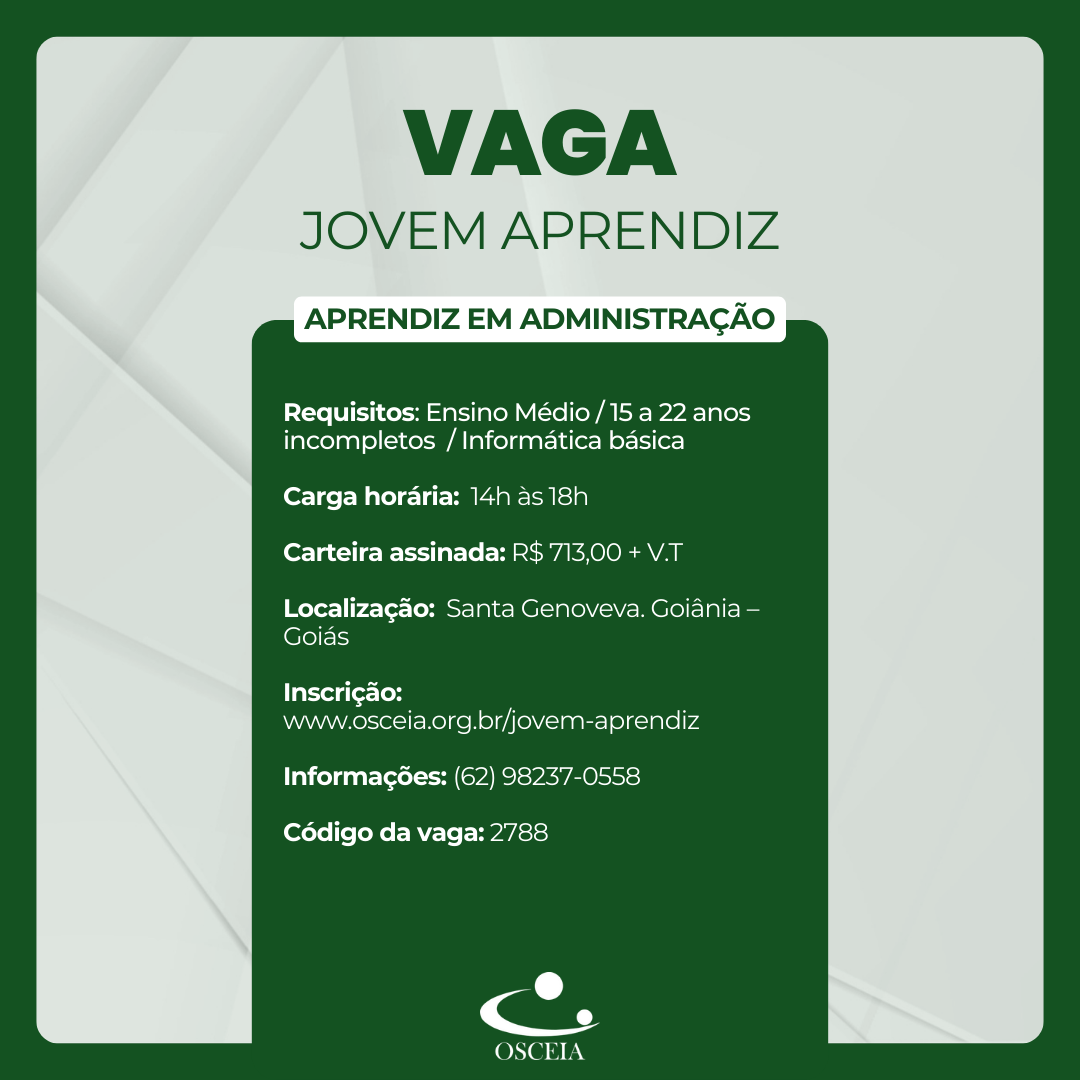 VAGA
JOVEM APRENDIZ

APRENDIZ EM ADMINISTRAÇÃO

Requisitos: Ensino Médio / 15 a 22 anos incompletos / Informática básica

Carga horária: 14h às 18h

Carteira assinada: R$ 713,00 + V.T

Localização: Santa Genoveva. Goiânia – Goiás

Inscrição: www.osceia.org.br/jovem-aprendiz

Informações: (62) 98237-0558

Código da vaga: 2788

OSCEIA